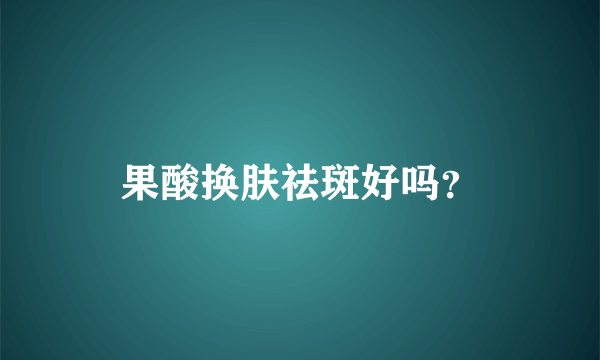 果酸换肤祛斑好吗?